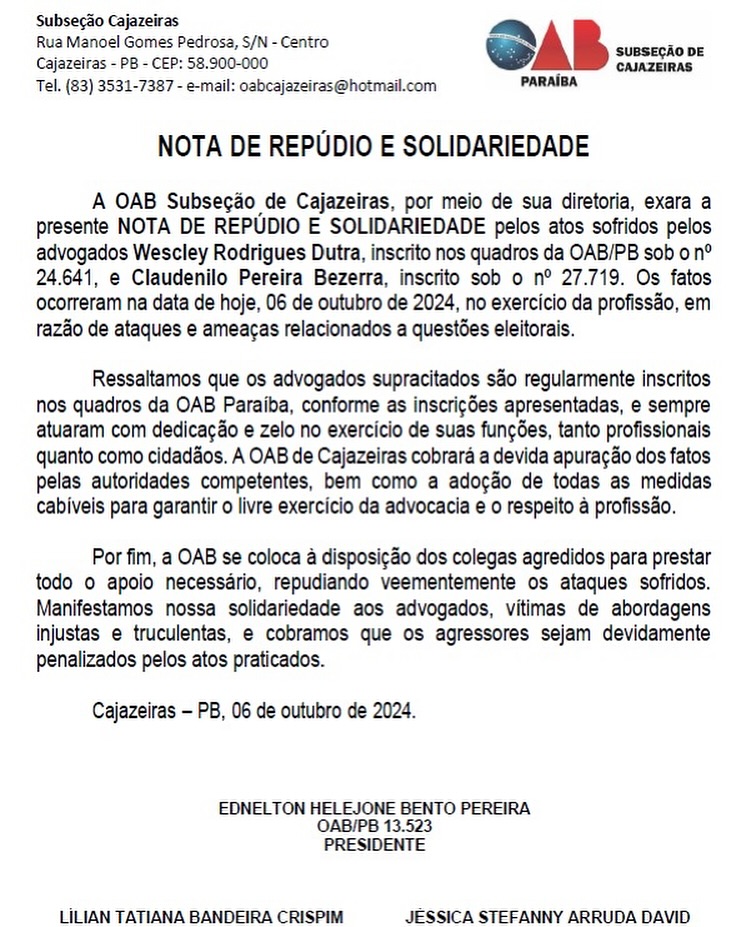 Subseção Cajazeiras
Rua Manoel Gomes Pedrosa, S/N - Centro
Cajazeiras - PB - CEP: 58.900-000
Tel. (83) 3531-7387 - e-mail: oabcajazeiras@hotmail.com

OAB
PARAÍBA
SUBSEÇÃO DE CAJAZEIRAS

NOTA DE REPÚDIO E SOLIDARIEDADE

A OAB Subseção de Cajazeiras, por meio de sua diretoria, exara a presente NOTA DE REPÚDIO E SOLIDARIEDADE pelos atos sofridos pelos advogados Wescley Rodrigues Dutra, inscrito nos quadros da OAB/PB sob o nº 24.641, e Claudenilo Pereira Bezerra, inscrito sob o nº 27.719. Os fatos ocorreram na data de hoje, 06 de outubro de 2024, no exercício da profissão, em razão de ataques e ameaças relacionados a questões eleitorais.

Ressaltamos que os advogados supracitados são regularmente inscritos nos quadros da OAB Paraíba, conforme as inscrições apresentadas, e sempre atuaram com dedicação e zelo no exercício de suas funções, tanto profissionais quanto como cidadãos. A OAB de Cajazeiras cobrará a devida apuração dos fatos pelas autoridades competentes, bem como a adoção de todas as medidas cabíveis para garantir o livre exercício da advocacia e o respeito à profissão.

Por fim, a OAB se coloca à disposição dos colegas agredidos para prestar todo o apoio necessário, repudiando veementemente os ataques sofridos. Manifestamos nossa solidariedade aos advogados, vítimas de abordagens injustas e truculentas, e cobramos que os agressores sejam devidamente penalizados pelos atos praticados.

Cajazeiras – PB, 06 de outubro de 2024.

EDNELTON HELEJONE BENTO PEREIRA
OAB/PB 13.523
PRESIDENTE

LÍLIAN TATIANA BANDEIRA CRISPIM

JÉSSICA STEFANNY ARRUDA DAVID